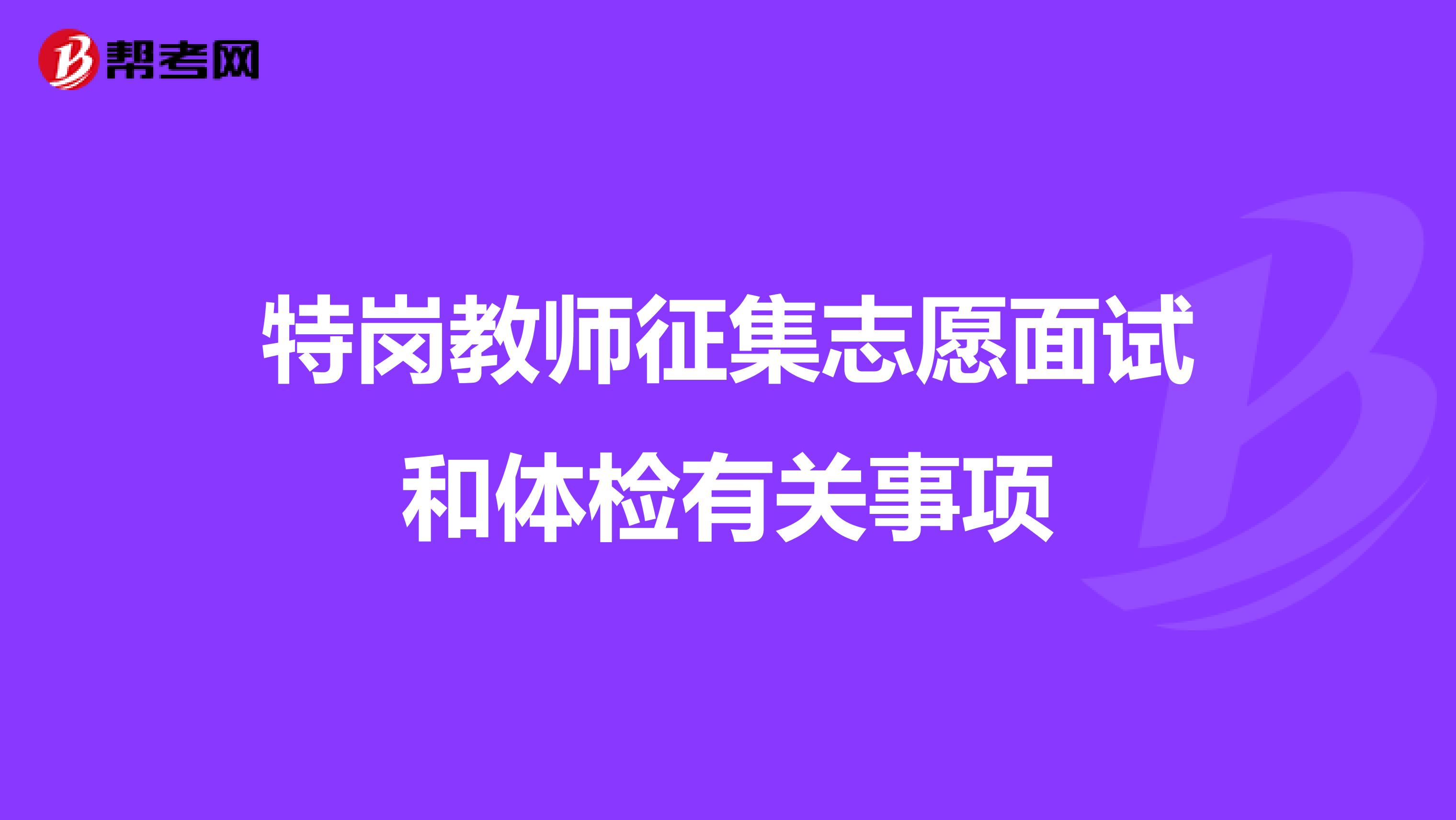 帮考网

特岗教师征集志愿面试和体检有关事项